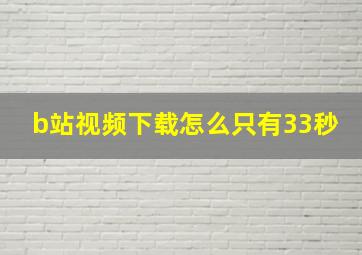 b站视频下载怎么只有33秒